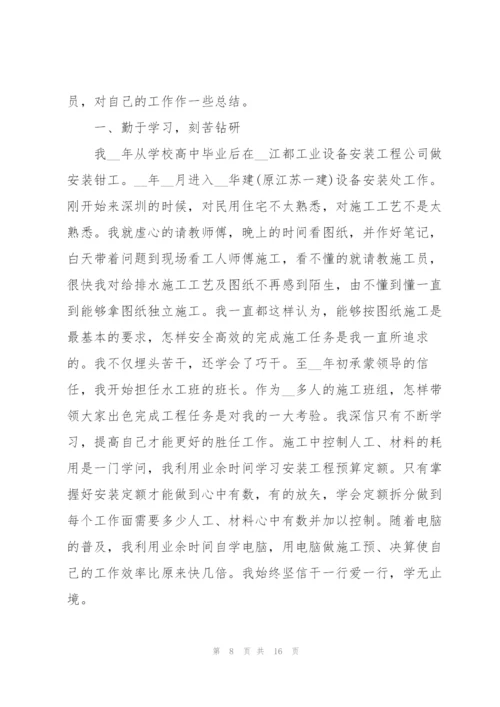 员，对自己的工作作一些总结。

一、勤于学习，刻苦钻研

我__年从学校高中毕业后在__江都工业设备安装工程公司做安装钳工。__年__月进入__华建(原江苏一建)设备安装处工作。刚开始来深圳的时候，对民用住宅不太熟悉，对施工工艺不是太熟悉。我就虚心的请教师傅，晚上的时间看图纸，并作好笔记，白天带着问题到现场看工人师傅施工，看不懂的就请教施工员，很快我对给排水施工工艺及图纸不再感到陌生，由不懂到懂一直到能够拿图纸独立施工。我一直都这样认为，能够按图纸施工是最基本的要求，怎样安全高效的完成施工任务是我一直所追求的。我不仅埋头苦干，还学会了巧干。至__年初承蒙领导的信任，我开始担任水工班的班长。作为__多人的施工班组，怎样带领大家出色完成工程任务是对我的一大考验。我深信只有不断学习，提高自己才能更好的胜任工作。施工中控制人工、材料的耗用是一门学问，我利用业余时间学习安装工程预算定额。只有掌握好安装定额才能做到心中有数，有的放矢，学会定额拆分做到每个工作面需要多少人工、材料心中有数并加以控制。随着电脑的普及，我利用业余时间自学电脑，用电脑做施工预、决算使自己的工作效率比原来快几倍。我始终坚信干一行爱一行，学无止境。

第 8 页 共 16 页